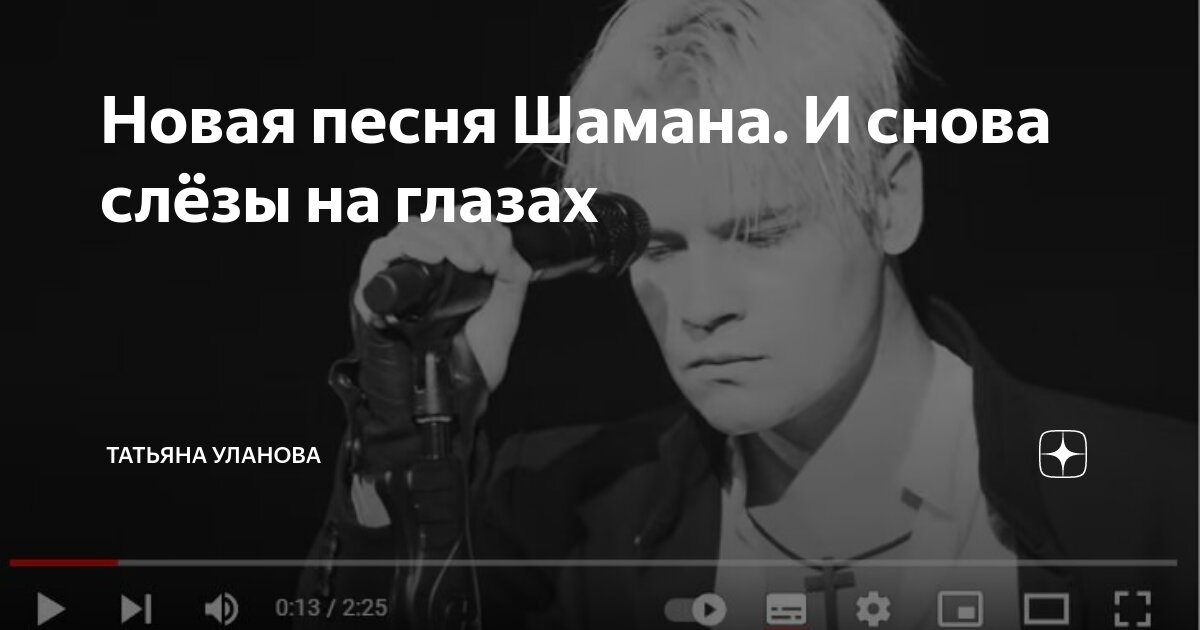 Новая песня Шамана. И снова слёзы на глазах

ТАТЬЯНА УЛАНОВА

0:13 / 2:25